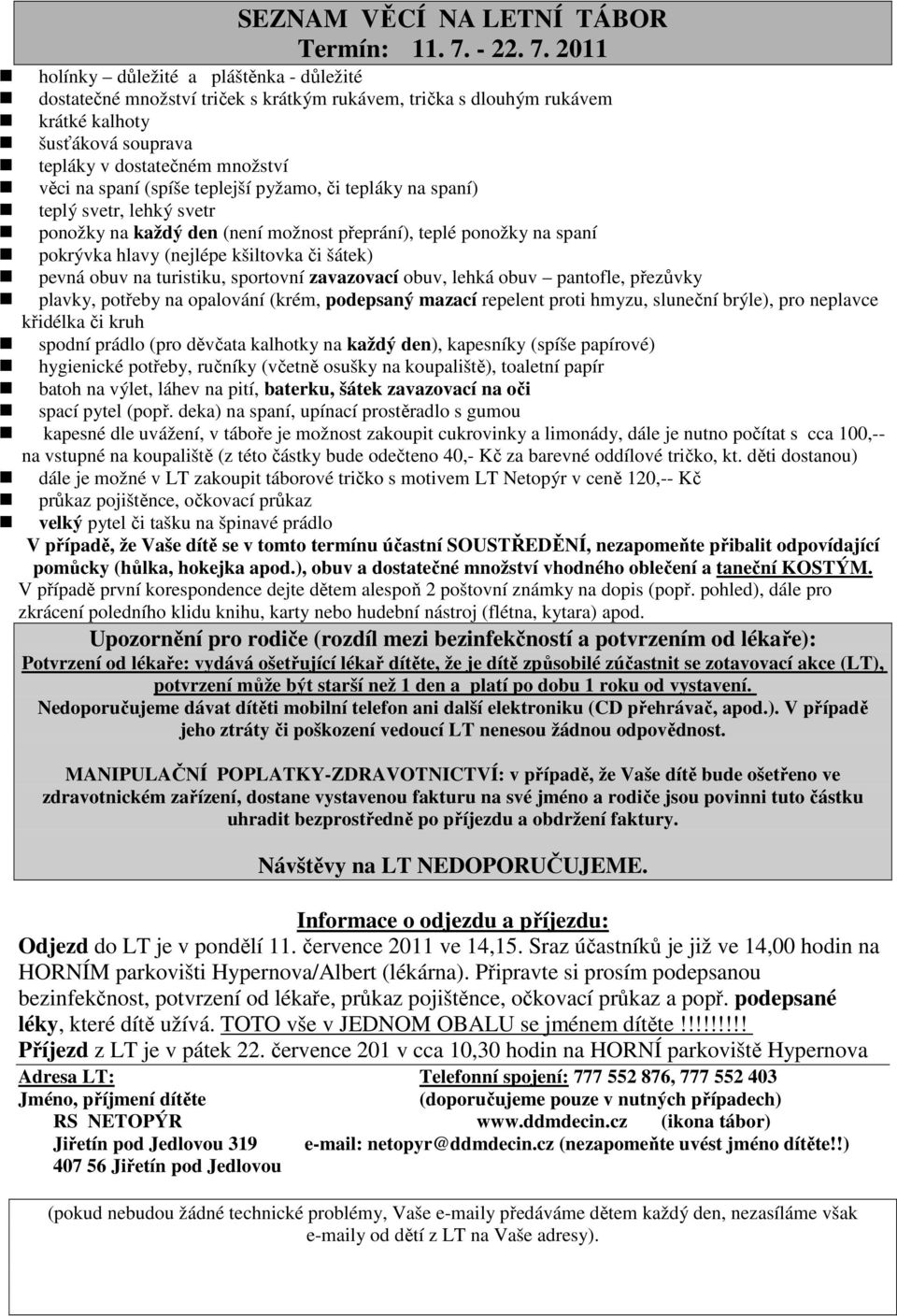 SEZNAM VĚCÍ NA LETNÍ TÁBOR
Termín: 11. 7. - 22. 7. 2011

holínky – důležité a pláštěnka - důležité
dostatečné množství triček s krátkým rukávem, trička s dlouhým rukávem
krátké kalhoty
šusťáková souprava
tepláky v dostatečném množství
věci na spaní (spíše teplejší pyžamo, či tepláky na spaní)
teplý svetr, lehký svetr
ponožky na každý den (není možnost přeprání), teplé ponožky na spaní
pokrývka hlavy (nejlépe kšiltovka či šátek)
pevná obuv na turistiku, sportovní zavazovací obuv, lehká obuv – pantofle, přezůvky
plavky, potřeby na opalování (krém, podepsaný mazací repelent proti hmyzu, sluneční brýle), pro neplavce křidélka či kruh
spodní prádlo (pro děvčata kalhotky na každý den), kapesníky (spíše papírové)
hygienické potřeby, ručníky (včetně osušky na koupaliště), toaletní papír
batoh na výlet, láhev na pití, baterku, šátek zavazovací na oči
spací pytel (popř. deka) na spaní, upínací prostěradlo s gumou
kapesné dle uvážení, v táboře je možnost zakoupit cukrovinky a limonády, dále je nutno počítat s cca 100,-- na vstupné na koupaliště (z této částky bude odečteno 40,- Kč za barevné oddílové tričko, kt. děti dostanou)
dále je možné v LT zakoupit táborové tričko s motivem LT Netopýr v ceně 120,-- Kč
průkaz pojištěnce, očkovací průkaz
velký pytel či tašku na špinavé prádlo

V případě, že Vaše dítě se v tomto termínu účastní SOUSTŘEDĚNÍ, nezapomeňte přibalit odpovídající pomůcky (hůlka, hokejka apod.), obuv a dostatečné množství vhodného oblečení a taneční KOSTÝM.
V případě první korespondence dejte dětem alespoň 2 poštovní známky na dopis (popř. pohled), dále pro zkrácení poledního klidu knihu, karty nebo hudební nástroj (flétna, kytara) apod.

Upozornění pro rodiče (rozdíl mezi bezinfekčností a potvrzením od lékaře):
Potvrzení od lékaře: vydává ošetřující lékař dítěte, že je dítě způsobilé zúčastnit se zotavovací akce (LT), potvrzení může být starší než 1 den a platí po dobu 1 roku od vystavení.
Nedoporučujeme dávat dítěti mobilní telefon ani další elektroniku (CD přehrávač, apod.). V případě jeho ztráty či poškození vedoucí LT nenesou žádnou odpovědnost.

MANIPULAČNÍ POPLATKY-ZDRAVOTNICTVÍ: v případě, že Vaše dítě bude ošetřeno ve zdravotnickém zařízení, dostane vystavenou fakturu na své jméno a rodiče jsou povinni tuto částku uhradit bezprostředně po příjezdu a obdržení faktury.

Návštěvy na LT NEDOPORUČUJEME.

Informace o odjezdu a příjezdu:
Odjezd do LT je v pondělí 11. července 2011 ve 14,15. Sraz účastníků je již ve 14,00 hodin na HORNÍM parkovišti Hypernova/Albert (lékárna). Připravte si prosím podepsanou bezinfekčnost, potvrzení od lékaře, průkaz pojištěnce, očkovací průkaz a popř. podepsané léky, které dítě užívá. TOTO vše v JEDNOM OBALU se jménem dítěte !!!!!!!!!
Příjezd z LT je v pátek 22. července 201 v cca 10,30 hodin na HORNÍ parkoviště Hypernova

Adresa LT:
Jméno, příjmení dítěte
RS NETOPÝR
Jiřetín pod Jedlovou 319
407 56 Jiřetín pod Jedlovou

Telefonní spojení: 777 552 876, 777 552 403
(doporučujeme pouze v nutných případech)
www.ddmdecin.cz (ikona tábor)
e-mail: netopyr@ddmdecin.cz (nezapomeňte uvést jméno dítěte!!)

(pokud nebudou žádné technické problémy, Vaše e-maily předáváme dětem každý den, nezasíláme však e-maily od dětí z LT na Vaše adresy).